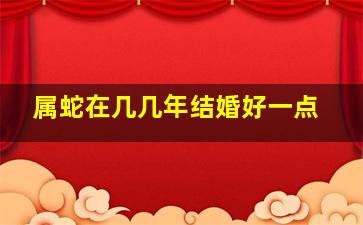 属蛇在几几年结婚好一点